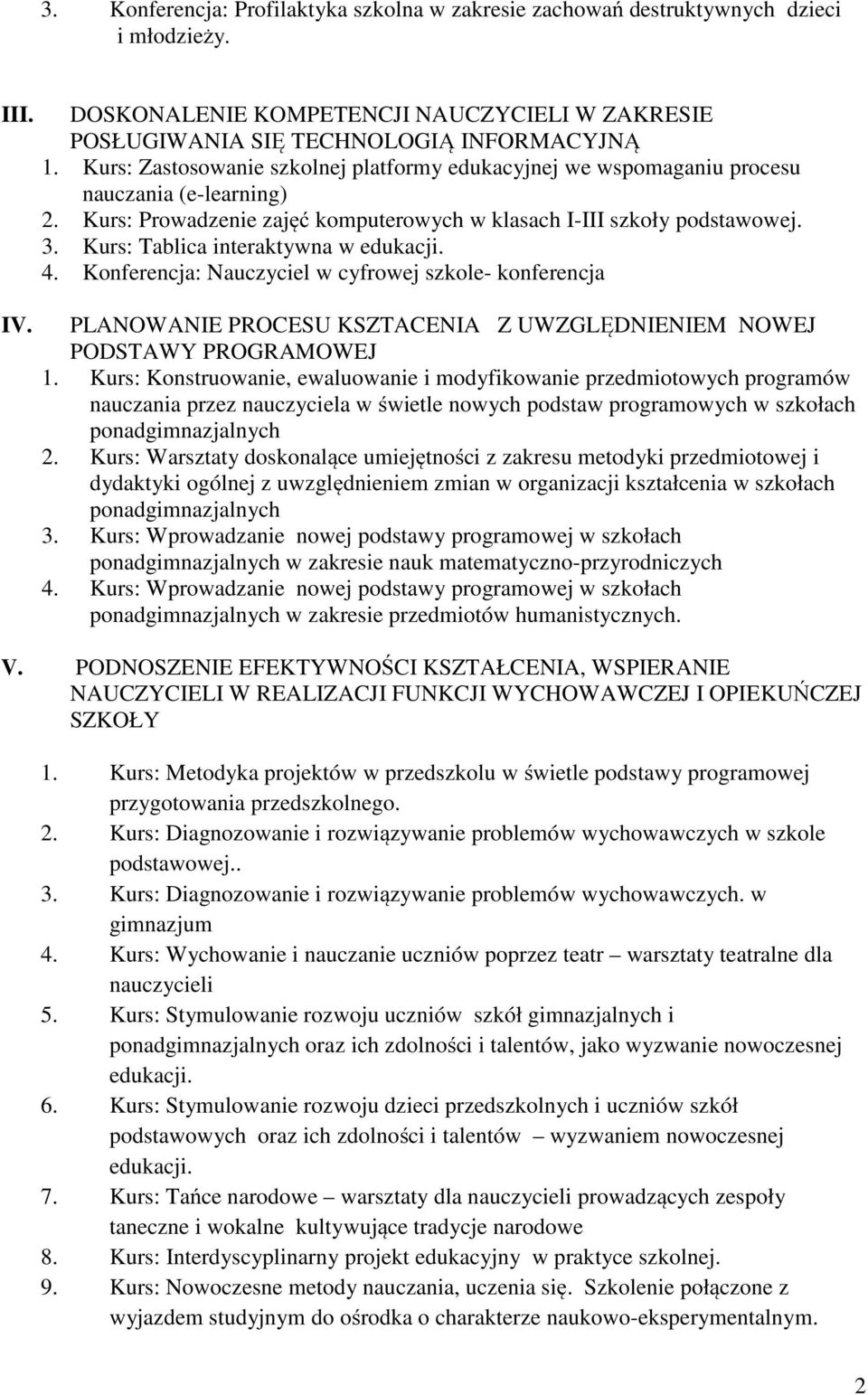 3. Konferencja: Profilaktyka szkolna w zakresie zachowań destruktywnych dzieci i młodzieży.

III. DOSKONALENIE KOMPETENCJI NAUCZYCIELI W ZAKRESIE POSŁUGIWANIA SIĘ TECHNOLOGIĄ INFORMACYJNĄ
1. Kurs: Zastosowanie szkolnej platformy edukacyjnej we wspomaganiu procesu nauczania (e-learning)
2. Kurs: Prowadzenie zajęć komputerowych w klasach I-III szkoły podstawowej.
3. Kurs: Tablica interaktywna w edukacji.
4. Konferencja: Nauczyciel w cyfrowej szkole- konferencja

IV. PLANOWANIE PROCESU KSZTACENIA Z UWZGLĘDNIENIEM NOWEJ PODSTAWY PROGRAMOWEJ
1. Kurs: Konstruowanie, ewaluowanie i modyfikowanie przedmiotowych programów nauczania przez nauczyciela w świetle nowych podstaw programowych w szkołach ponadgimnazjalnych
2. Kurs: Warsztaty doskonalące umiejętności z zakresu metodyki przedmiotowej i dydaktyki ogólnej z uwzględnieniem zmian w organizacji kształcenia w szkołach ponadgimnazjalnych
3. Kurs: Wprowadzanie nowej podstawy programowej w szkołach ponadgimnazjalnych w zakresie nauk matematyczno-przyrodniczych
4. Kurs: Wprowadzanie nowej podstawy programowej w szkołach ponadgimnazjalnych w zakresie przedmiotów humanistycznych.

V. PODNOSZENIE EFEKTYWNOŚCI KSZTAŁCENIA, WSPIERANIE NAUCZYCIELI W REALIZACJI FUNKCJI WYCHOWAWCZEJ I OPIEKUŃCZEJ SZKOŁY

1. Kurs: Metodyka projektów w przedszkolu w świetle podstawy programowej przygotowania przedszkolnego.
2. Kurs: Diagnozowanie i rozwiązywanie problemów wychowawczych w szkole podstawowej..
3. Kurs: Diagnozowanie i rozwiązywanie problemów wychowawczych. w gimnazjum
4. Kurs: Wychowanie i nauczanie uczniów poprzez teatr – warsztaty teatralne dla nauczycieli
5. Kurs: Stymulowanie rozwoju uczniów szkół gimnazjalnych i ponadgimnazjalnych oraz ich zdolności i talentów, jako wyzwanie nowoczesnej edukacji.
6. Kurs: Stymulowanie rozwoju dzieci przedszkolnych i uczniów szkół podstawowych oraz ich zdolności i talentów – wyzwaniem nowoczesnej edukacji.
7. Kurs: Tańce narodowe – warsztaty dla nauczycieli prowadzących zespoły taneczne i wokalne kultywujące tradycje narodowe
8. Kurs: Interdyscyplinarny projekt edukacyjny w praktyce szkolnej.
9. Kurs: Nowoczesne metody nauczania, uczenia się. Szkolenie połączone z wyjazdem studyjnym do ośrodka o charakterze naukowo-eksperymentalnym.

2